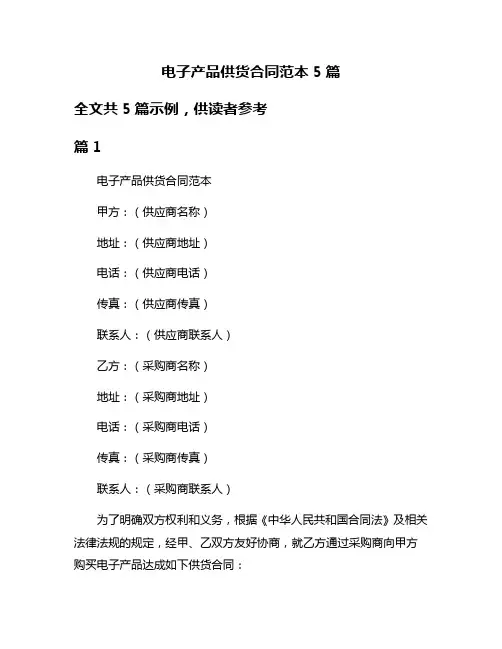 电子产品供货合同范本 5 篇

全文共 5 篇示例，供读者参考

篇 1

电子产品供货合同范本

甲方：（供应商名称）

地址：（供应商地址）

电话：（供应商电话）

传真：（供应商传真）

联系人：（供应商联系人）

乙方：（采购商名称）

地址：（采购商地址）

电话：（采购商电话）

传真：（采购商传真）

联系人：（采购商联系人）

为了明确双方权利和义务，根据《中华人民共和国合同法》及相关法律法规的规定，经甲、乙双方友好协商，就乙方通过采购商向甲方购买电子产品达成如下供货合同：